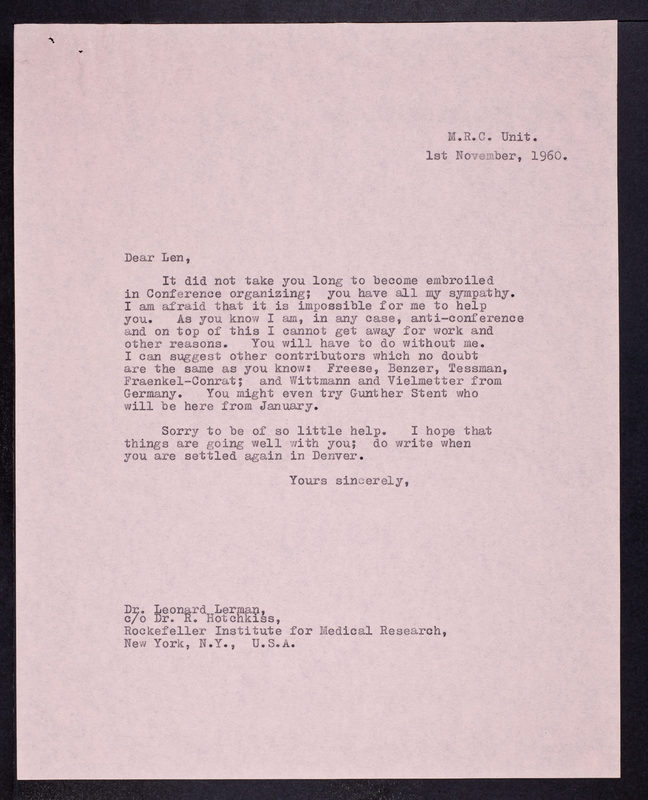 M.R.C. Unit.
1st November, 1960.

Dear Len,

It did not take you long to become embroiled in Conference organizing; you have all my sympathy. I am afraid that it is impossible for me to help you. As you know I am, in any case, anti-conference and on top of this I cannot get away for work and other reasons. You will have to do without me. I can suggest other contributors which no doubt are the same as you know: Freese, Benzer, Tessman, Fraenkel-Conrat; and Wittmann and Vielmetter from Germany. You might even try Gunther Stent who will be here from January.

Sorry to be of so little help. I hope that things are going well with you; do write when you are settled again in Denver.

Yours sincerely,

Dr. Leonard Lerman,
c/o Dr. R. Hotchkiss,
Rockefeller Institute for Medical Research,
New York, N.Y., U.S.A.